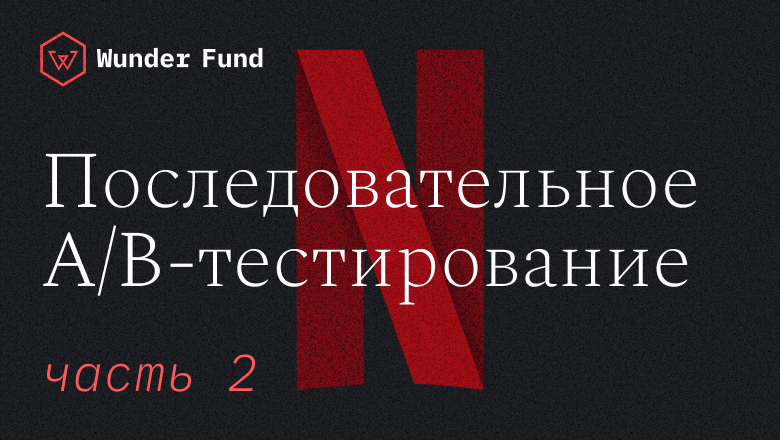 Wunder Fund

Последовательное A/B-тестирование

часть 2